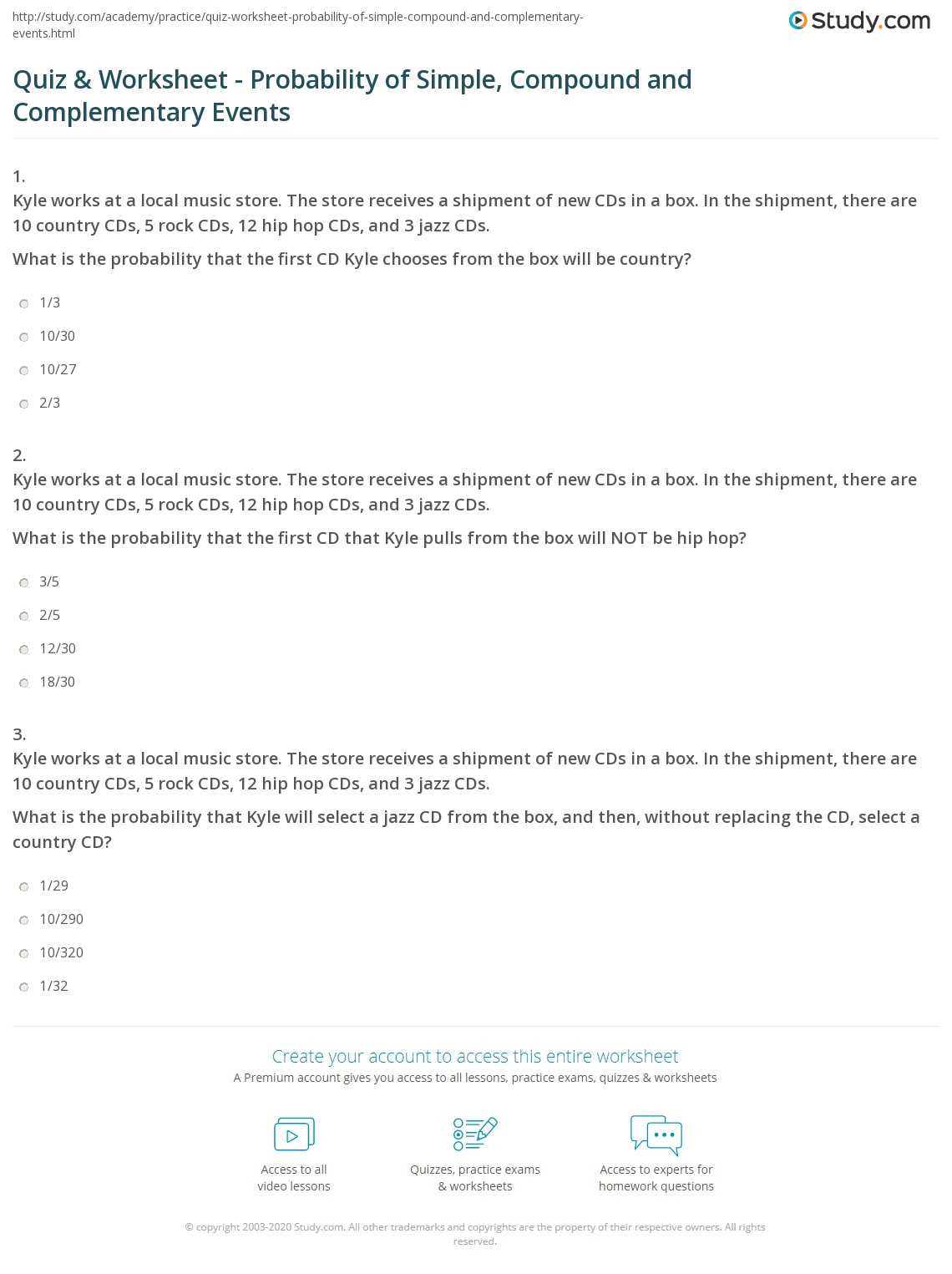 http://study.com/academy/practice/quiz-worksheet-probability-of-simple-compound-and-complementary-events.html

Study.com

Quiz & Worksheet - Probability of Simple, Compound and Complementary Events

1.
Kyle works at a local music store. The store receives a shipment of new CDs in a box. In the shipment, there are 10 country CDs, 5 rock CDs, 12 hip hop CDs, and 3 jazz CDs.

What is the probability that the first CD Kyle chooses from the box will be country?

1/3

10/30

10/27

2/3

2.
Kyle works at a local music store. The store receives a shipment of new CDs in a box. In the shipment, there are 10 country CDs, 5 rock CDs, 12 hip hop CDs, and 3 jazz CDs.

What is the probability that the first CD that Kyle pulls from the box will NOT be hip hop?

3/5

2/5

12/30

18/30

3.
Kyle works at a local music store. The store receives a shipment of new CDs in a box. In the shipment, there are 10 country CDs, 5 rock CDs, 12 hip hop CDs, and 3 jazz CDs.

What is the probability that Kyle will select a jazz CD from the box, and then, without replacing the CD, select a country CD?

1/29

10/290

10/320

1/32

Create your account to access this entire worksheet

A Premium account gives you access to all lessons, practice exams, quizzes & worksheets

Access to all
video lessons

Quizzes, practice exams
& worksheets

Access to experts for
homework questions

© copyright 2003-2020 Study.com. All other trademarks and copyrights are the property of their respective owners. All rights reserved.